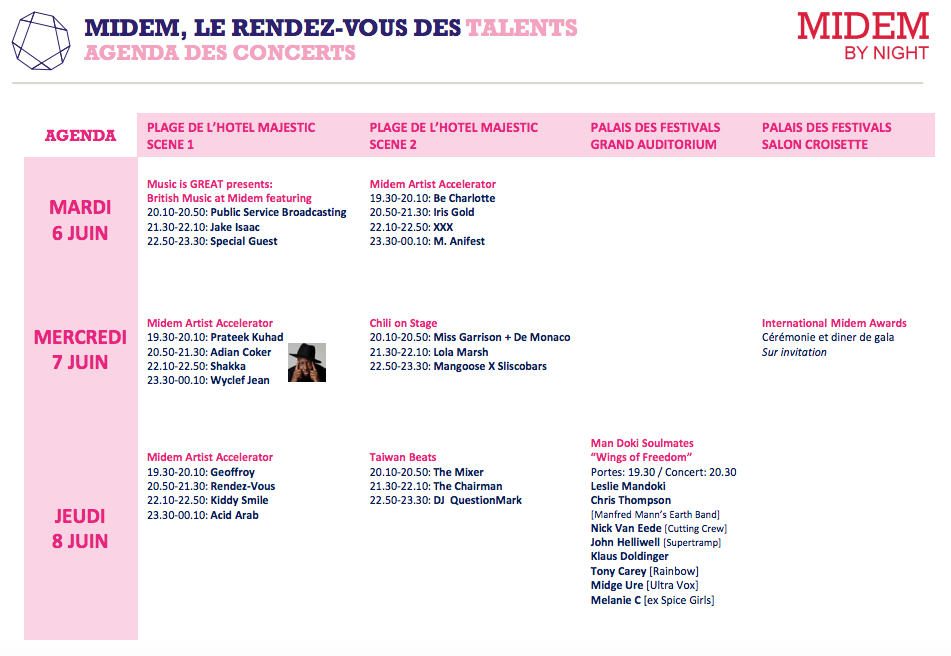 MIDEM, LE RENDEZ-VOUS DES TALENTS
AGENDA DES CONCERTS

MIDEM
BY NIGHT

| AGENDA | PLAGE DE L'HOTEL MAJESTIC SCENE 1 | PLAGE DE L'HOTEL MAJESTIC SCENE 2 | PALAIS DES FESTIVALS GRAND AUDITORIUM | PALAIS DES FESTIVALS SALON CROISETTE |
|---|---|---|---|---|
| MARDI 6 JUIN | Music is GREAT presents: British Music at Midem featuring 20.10-20.50: Public Service Broadcasting 21.30-22.10: Jake Isaac 22.50-23.30: Special Guest | Midem Artist Accelerator 19.30-20.10: Be Charlotte 20.50-21.30: Iris Gold 22.10-22.50: XXX 23.30-00.10: M. Anifest | | |
| MERCREDI 7 JUIN | Midem Artist Accelerator 19.30-20.10: Prateek Kuhad 20.50-21.30: Adian Coker 22.10-22.50: Shakka 23.30-00.10: Wyclef Jean | Chili on Stage 20.10-20.50: Miss Garrison + De Monaco 21.30-22.10: Lola Marsh 22.50-23.30: Mangoose X Sliscobars | | International Midem Awards Cérémonie et diner de gala Sur invitation |
| JEUDI 8 JUIN | Midem Artist Accelerator 19.30-20.10: Geoffroy 20.50-21.30: Rendez-Vous 22.10-22.50: Kiddy Smile 23.30-00.10: Acid Arab | Taiwan Beats 20.10-20.50: The Mixer 21.30-22.10: The Chairman 22.50-23.30: DJ QuestionMark | Man Doki Soulmates "Wings of Freedom" Portes: 19.30 / Concert: 20.30 Leslie Mandoki Chris Thompson [Manfred Mann's Earth Band] Nick Van Eede [Cutting Crew] John Helliwell [Supertramp] Klaus Doldinger Tony Carey [Rainbow] Midge Ure [Ultra Vox] Melanie C [ex Spice Girls] | |